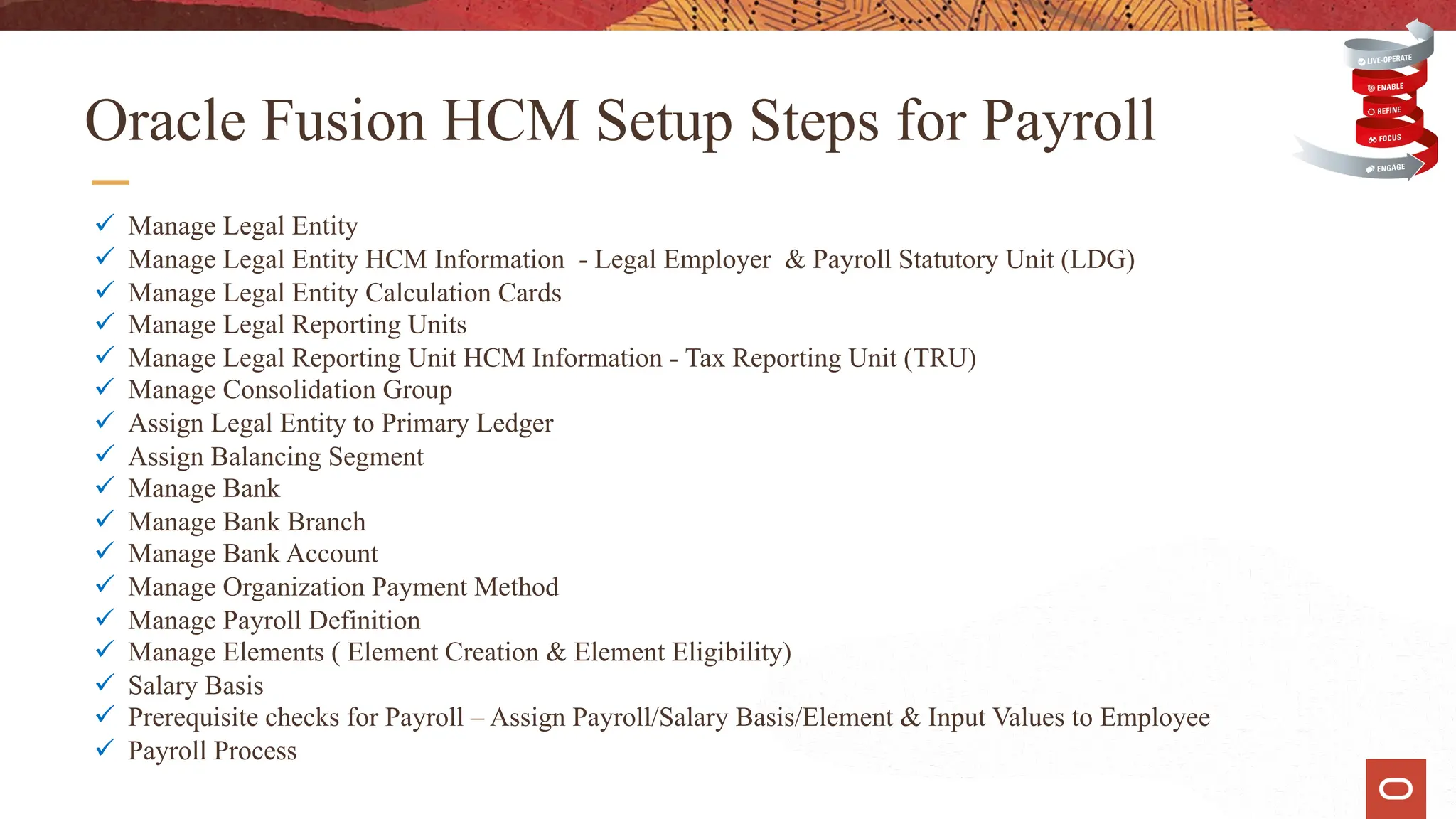 LIVE-OPERATE
ENABLE
REFINE
FOCUS
ENGAGE

Oracle Fusion HCM Setup Steps for Payroll

✓ Manage Legal Entity
✓ Manage Legal Entity HCM Information - Legal Employer & Payroll Statutory Unit (LDG)
✓ Manage Legal Entity Calculation Cards
✓ Manage Legal Reporting Units
✓ Manage Legal Reporting Unit HCM Information - Tax Reporting Unit (TRU)
✓ Manage Consolidation Group
✓ Assign Legal Entity to Primary Ledger
✓ Assign Balancing Segment
✓ Manage Bank
✓ Manage Bank Branch
✓ Manage Bank Account
✓ Manage Organization Payment Method
✓ Manage Payroll Definition
✓ Manage Elements ( Element Creation & Element Eligibility)
✓ Salary Basis
✓ Prerequisite checks for Payroll – Assign Payroll/Salary Basis/Element & Input Values to Employee
✓ Payroll Process